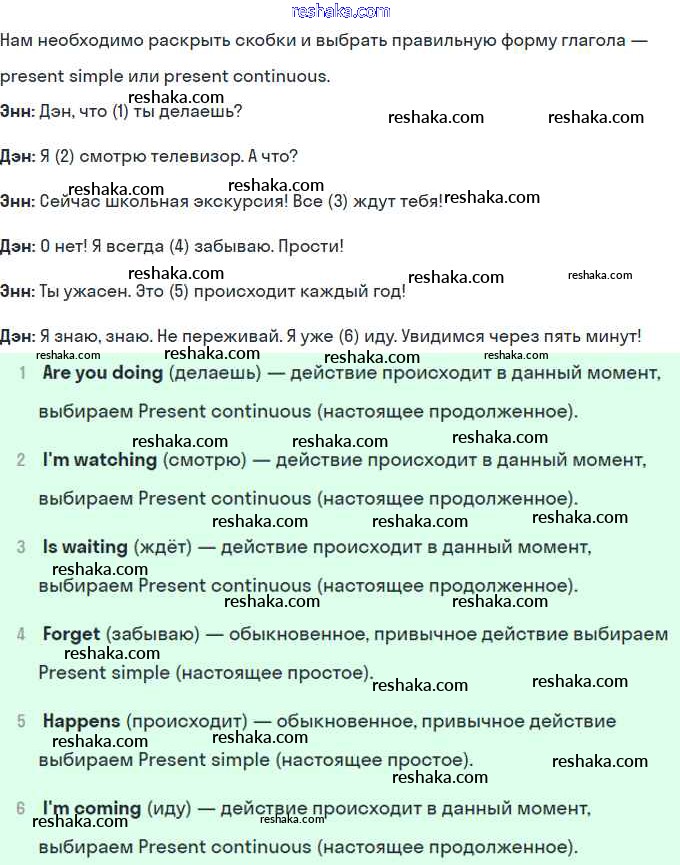 reshaka.com

Нам необходимо раскрыть скобки и выбрать правильную форму глагола — present simple или present continuous.

reshaka.com

**Энн:** Дэн, что (1) ты делаешь?

reshaka.com reshaka.com

**Дэн:** Я (2) смотрю телевизор. А что?

reshaka.com reshaka.com

**Энн:** Сейчас школьная экскурсия! Все (3) ждут тебя!

reshaka.com

**Дэн:** О нет! Я всегда (4) забываю. Прости!

reshaka.com reshaka.com reshaka.com

**Энн:** Ты ужасен. Это (5) происходит каждый год!

**Дэн:** Я знаю, знаю. Не переживай. Я уже (6) иду. Увидимся через пять минут!

reshaka.com reshaka.com reshaka.com reshaka.com

1 **Are you doing** (делаешь) — действие происходит в данный момент, выбираем Present continuous (настоящее продолженное).

reshaka.com reshaka.com reshaka.com

2 **I'm watching** (смотрю) — действие происходит в данный момент, выбираем Present continuous (настоящее продолженное).

reshaka.com reshaka.com reshaka.com

3 **Is waiting** (ждёт) — действие происходит в данный момент,

reshaka.com

выбираем Present continuous (настоящее продолженное).

reshaka.com reshaka.com

4 **Forget** (забываю) — обыкновенное, привычное действие выбираем

reshaka.com

Present simple (настоящее простое).

reshaka.com reshaka.com

5 **Happens** (происходит) — обыкновенное, привычное действие

reshaka.com reshaka.com

выбираем Present simple (настоящее простое).

reshaka.com reshaka.com

6 **I'm coming** (иду) — действие происходит в данный момент,

reshaka.com reshaka.com

выбираем Present continuous (настоящее продолженное).